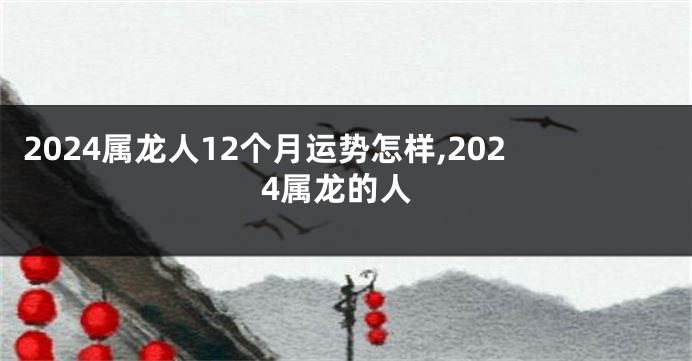 2024属龙人12个月运势怎样,2024属龙的人